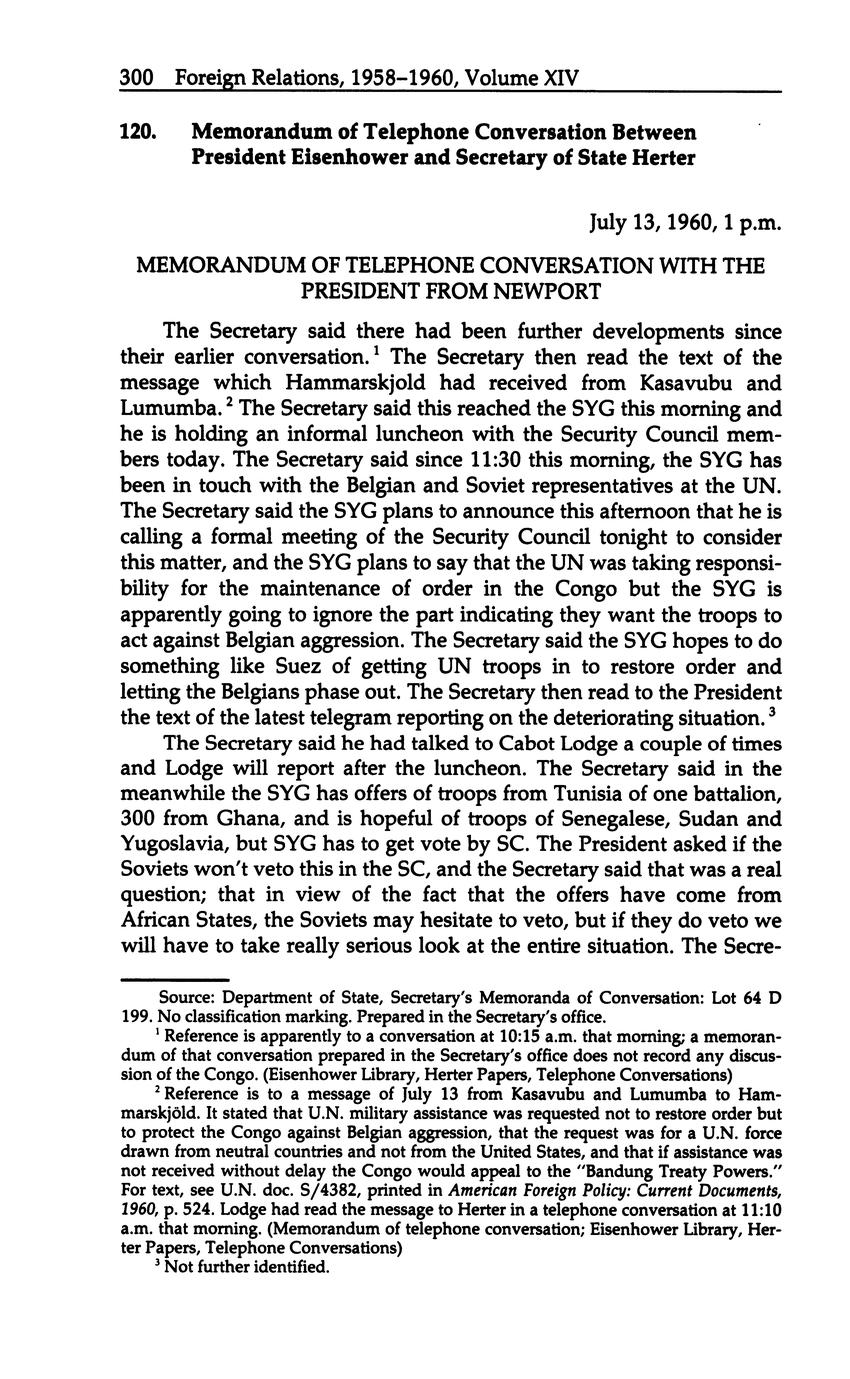 300 Foreign Relations, 1958–1960, Volume XIV

120. Memorandum of Telephone Conversation Between President Eisenhower and Secretary of State Herter

July 13, 1960, 1 p.m.

MEMORANDUM OF TELEPHONE CONVERSATION WITH THE PRESIDENT FROM NEWPORT

The Secretary said there had been further developments since their earlier conversation.$^1$ The Secretary then read the text of the message which Hammarskjold had received from Kasavubu and Lumumba.$^2$ The Secretary said this reached the SYG this morning and he is holding an informal luncheon with the Security Council members today. The Secretary said since 11:30 this morning, the SYG has been in touch with the Belgian and Soviet representatives at the UN. The Secretary said the SYG plans to announce this afternoon that he is calling a formal meeting of the Security Council tonight to consider this matter, and the SYG plans to say that the UN was taking responsibility for the maintenance of order in the Congo but the SYG is apparently going to ignore the part indicating they want the troops to act against Belgian aggression. The Secretary said the SYG hopes to do something like Suez of getting UN troops in to restore order and letting the Belgians phase out. The Secretary then read to the President the text of the latest telegram reporting on the deteriorating situation.$^3$

The Secretary said he had talked to Cabot Lodge a couple of times and Lodge will report after the luncheon. The Secretary said in the meanwhile the SYG has offers of troops from Tunisia of one battalion, 300 from Ghana, and is hopeful of troops of Senegalese, Sudan and Yugoslavia, but SYG has to get vote by SC. The President asked if the Soviets won't veto this in the SC, and the Secretary said that was a real question; that in view of the fact that the offers have come from African States, the Soviets may hesitate to veto, but if they do veto we will have to take really serious look at the entire situation. The Secre-

Source: Department of State, Secretary's Memoranda of Conversation: Lot 64 D 199. No classification marking. Prepared in the Secretary's office.

$^1$ Reference is apparently to a conversation at 10:15 a.m. that morning; a memorandum of that conversation prepared in the Secretary's office does not record any discussion of the Congo. (Eisenhower Library, Herter Papers, Telephone Conversations)

$^2$ Reference is to a message of July 13 from Kasavubu and Lumumba to Hammarskjöld. It stated that U.N. military assistance was requested not to restore order but to protect the Congo against Belgian aggression, that the request was for a U.N. force drawn from neutral countries and not from the United States, and that if assistance was not received without delay the Congo would appeal to the "Bandung Treaty Powers." For text, see U.N. doc. S/4382, printed in American Foreign Policy: Current Documents, 1960, p. 524. Lodge had read the message to Herter in a telephone conversation at 11:10 a.m. that morning. (Memorandum of telephone conversation; Eisenhower Library, Herter Papers, Telephone Conversations)

$^3$ Not further identified.